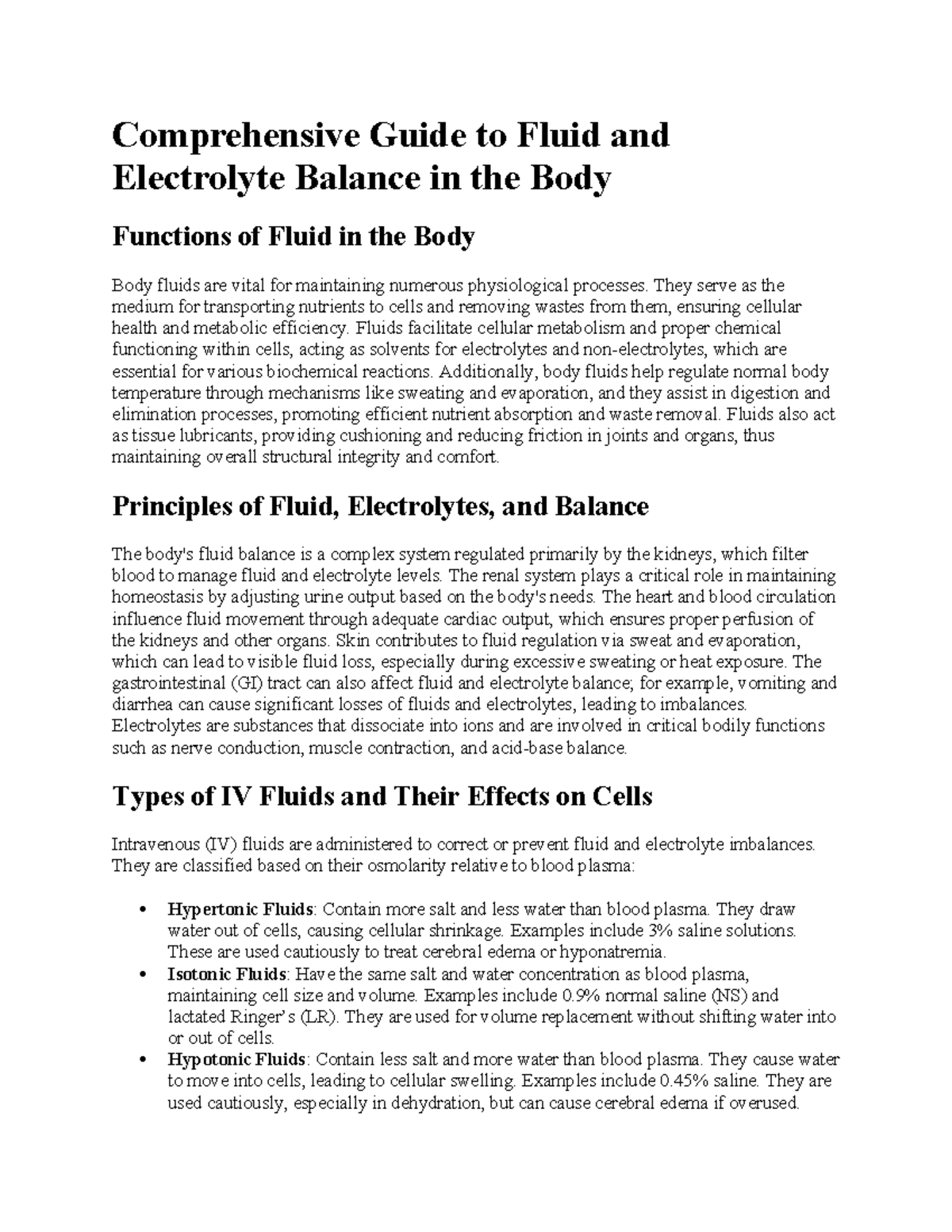 Comprehensive Guide to Fluid and Electrolyte Balance in the Body

Functions of Fluid in the Body

Body fluids are vital for maintaining numerous physiological processes. They serve as the medium for transporting nutrients to cells and removing wastes from them, ensuring cellular health and metabolic efficiency. Fluids facilitate cellular metabolism and proper chemical functioning within cells, acting as solvents for electrolytes and non-electrolytes, which are essential for various biochemical reactions. Additionally, body fluids help regulate normal body temperature through mechanisms like sweating and evaporation, and they assist in digestion and elimination processes, promoting efficient nutrient absorption and waste removal. Fluids also act as tissue lubricants, providing cushioning and reducing friction in joints and organs, thus maintaining overall structural integrity and comfort.

Principles of Fluid, Electrolytes, and Balance

The body's fluid balance is a complex system regulated primarily by the kidneys, which filter blood to manage fluid and electrolyte levels. The renal system plays a critical role in maintaining homeostasis by adjusting urine output based on the body's needs. The heart and blood circulation influence fluid movement through adequate cardiac output, which ensures proper perfusion of the kidneys and other organs. Skin contributes to fluid regulation via sweat and evaporation, which can lead to visible fluid loss, especially during excessive sweating or heat exposure. The gastrointestinal (GI) tract can also affect fluid and electrolyte balance; for example, vomiting and diarrhea can cause significant losses of fluids and electrolytes, leading to imbalances. Electrolytes are substances that dissociate into ions and are involved in critical bodily functions such as nerve conduction, muscle contraction, and acid-base balance.

Types of IV Fluids and Their Effects on Cells

Intravenous (IV) fluids are administered to correct or prevent fluid and electrolyte imbalances. They are classified based on their osmolarity relative to blood plasma:

• Hypertonic Fluids: Contain more salt and less water than blood plasma. They draw water out of cells, causing cellular shrinkage. Examples include 3% saline solutions. These are used cautiously to treat cerebral edema or hyponatremia.
• Isotonic Fluids: Have the same salt and water concentration as blood plasma, maintaining cell size and volume. Examples include 0.9% normal saline (NS) and lactated Ringer's (LR). They are used for volume replacement without shifting water into or out of cells.
• Hypotonic Fluids: Contain less salt and more water than blood plasma. They cause water to move into cells, leading to cellular swelling. Examples include 0.45% saline. They are used cautiously, especially in dehydration, but can cause cerebral edema if overused.